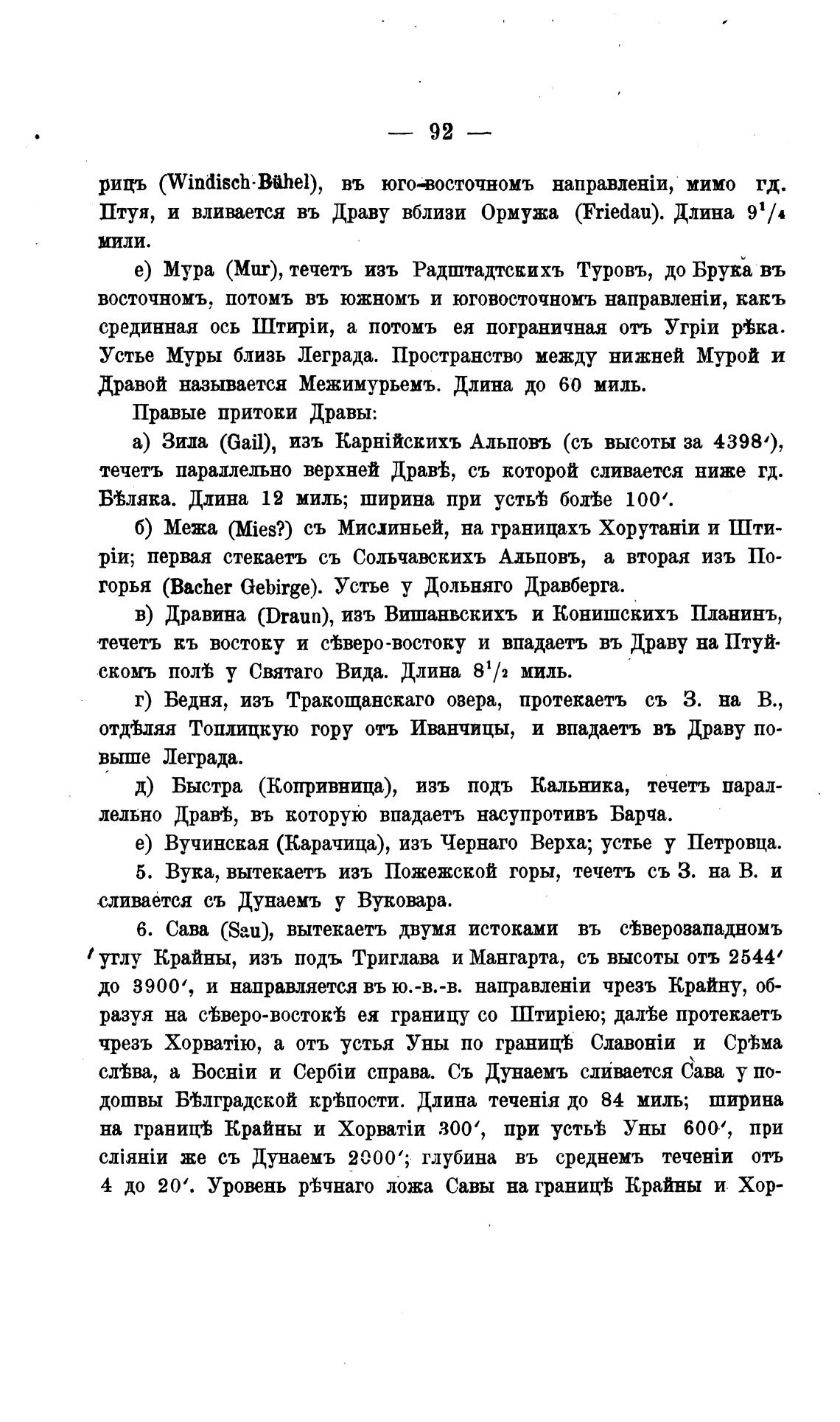 — 92 —

рицъ (Windisch-Bühel), въ юго-восточномъ направленіи, мимо гд. Птуя, и вливается въ Драву вблизи Ормужа (Friedau). Длина $9^1/_4$ мили.

е) Мура (Mur), течетъ изъ Радштадтскихъ Туровъ, до Брука въ восточномъ, потомъ въ южномъ и юговосточномъ направленіи, какъ срединная ось Штиріи, а потомъ ея пограничная отъ Угріи рѣка. Устье Муры близь Леграда. Пространство между нижней Мурой и Дравой называется Межимурьемъ. Длина до 60 миль.

Правые притоки Дравы:

а) Зила (Gail), изъ Карнійскихъ Альповъ (съ высоты за 4398′), течетъ параллельно верхней Дравѣ, съ которой сливается ниже гд. Бѣляка. Длина 12 миль; ширина при устьѣ болѣе 100′.

б) Межа (Mies?) съ Мислиньей, на границахъ Хорутаніи и Штиріи; первая стекаетъ съ Сольчавскихъ Альповъ, а вторая изъ Погорья (Bacher Gebirge). Устье у Дольняго Дравберга.

в) Дравина (Draun), изъ Вишаньскихъ и Конишскихъ Планинъ, течетъ къ востоку и сѣверо-востоку и впадаетъ въ Драву на Птуйскомъ полѣ у Святаго Вида. Длина $8^1/_2$ миль.

г) Бедня, изъ Тракощанскаго озера, протекаетъ съ З. на В., отдѣляя Топлицкую гору отъ Иванчицы, и впадаетъ въ Драву повыше Леграда.

д) Быстра (Копривница), изъ подъ Кальника, течетъ параллельно Дравѣ, въ которую впадаетъ насупротивъ Барча.

е) Вучинская (Карачица), изъ Чернаго Верха; устье у Петровца.

5. Вука, вытекаетъ изъ Пожежской горы, течетъ съ З. на В. и сливается съ Дунаемъ у Вуковара.

6. Сава (Sau), вытекаетъ двумя истоками въ сѣверозападномъ углу Крайны, изъ подъ Триглава и Мангарта, съ высоты отъ 2544′ до 3900′, и направляется въ ю.-в.-в. направленіи чрезъ Крайну, образуя на сѣверо-востокѣ ея границу со Штиріею; далѣе протекаетъ чрезъ Хорватію, а отъ устья Уны по границѣ Славоніи и Срѣма слѣва, а Босніи и Сербіи справа. Съ Дунаемъ сливается Сава у подошвы Бѣлградской крѣпости. Длина теченія до 84 миль; ширина на границѣ Крайны и Хорватіи 300′, при устьѣ Уны 600′, при сліяніи же съ Дунаемъ 2000′; глубина въ среднемъ теченіи отъ 4 до 20′. Уровень рѣчнаго ложа Савы на границѣ Крайны и Хор-